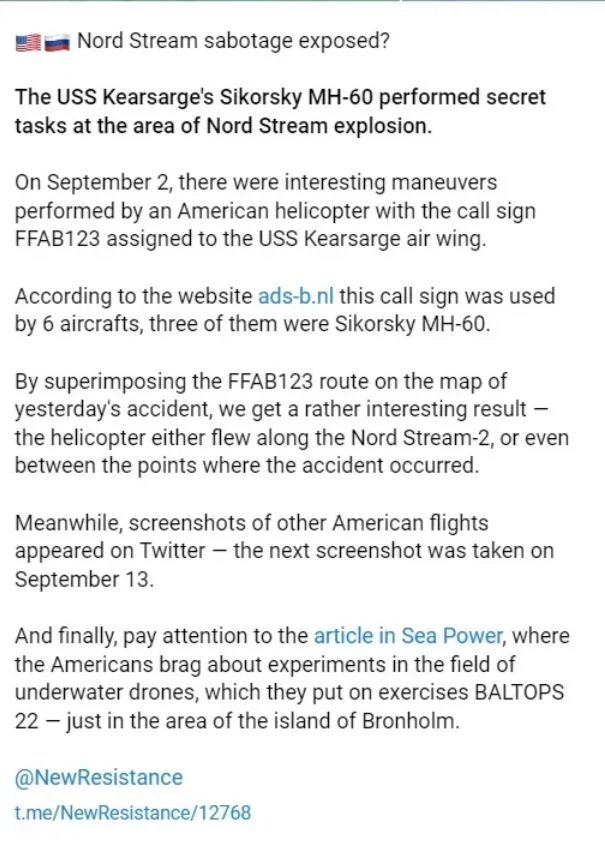 🇺🇸🇷🇺 Nord Stream sabotage exposed?

The USS Kearsarge's Sikorsky MH-60 performed secret tasks at the area of Nord Stream explosion.

On September 2, there were interesting maneuvers performed by an American helicopter with the call sign FFAB123 assigned to the USS Kearsarge air wing.

According to the website ads-b.nl this call sign was used by 6 aircrafts, three of them were Sikorsky MH-60.

By superimposing the FFAB123 route on the map of yesterday's accident, we get a rather interesting result — the helicopter either flew along the Nord Stream-2, or even between the points where the accident occurred.

Meanwhile, screenshots of other American flights appeared on Twitter — the next screenshot was taken on September 13.

And finally, pay attention to the article in Sea Power, where the Americans brag about experiments in the field of underwater drones, which they put on exercises BALTOPS 22 — just in the area of the island of Bronholm.

@NewResistance
t.me/NewResistance/12768